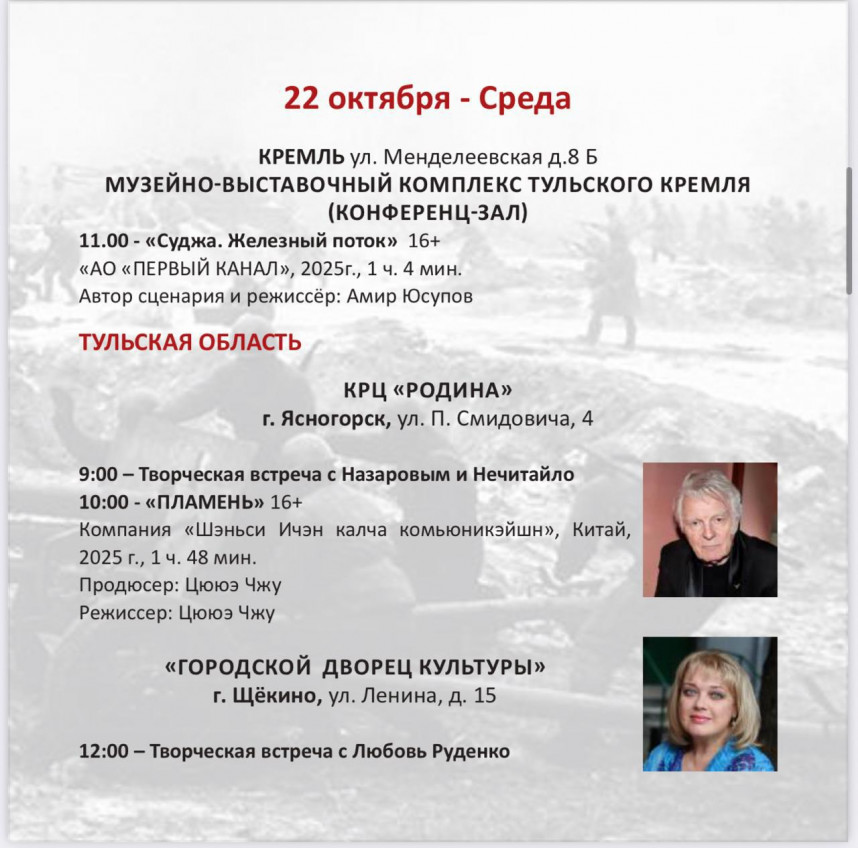 22 октября - Среда

КРЕМЛЬ ул. Менделеевская д.8 Б
МУЗЕЙНО-ВЫСТАВОЧНЫЙ КОМПЛЕКС ТУЛЬСКОГО КРЕМЛЯ (КОНФЕРЕНЦ-ЗАЛ)

11.00 - «Суджа. Железный поток» 16+
«АО «ПЕРВЫЙ КАНАЛ», 2025г., 1 ч. 4 мин.
Автор сценария и режиссёр: Амир Юсупов

ТУЛЬСКАЯ ОБЛАСТЬ

КРЦ «РОДИНА»
г. Ясногорск, ул. П. Смидовича, 4

9:00 – Творческая встреча с Назаровым и Нечитайло
10:00 - «ПЛАМЕНЬ» 16+
Компания «Шэньси Ичэн калча комьюникэйшн», Китай, 2025 г., 1 ч. 48 мин.
Продюсер: Цююэ Чжу
Режиссер: Цююэ Чжу

«ГОРОДСКОЙ ДВОРЕЦ КУЛЬТУРЫ»
г. Щёкино, ул. Ленина, д. 15

12:00 – Творческая встреча с Любовь Руденко